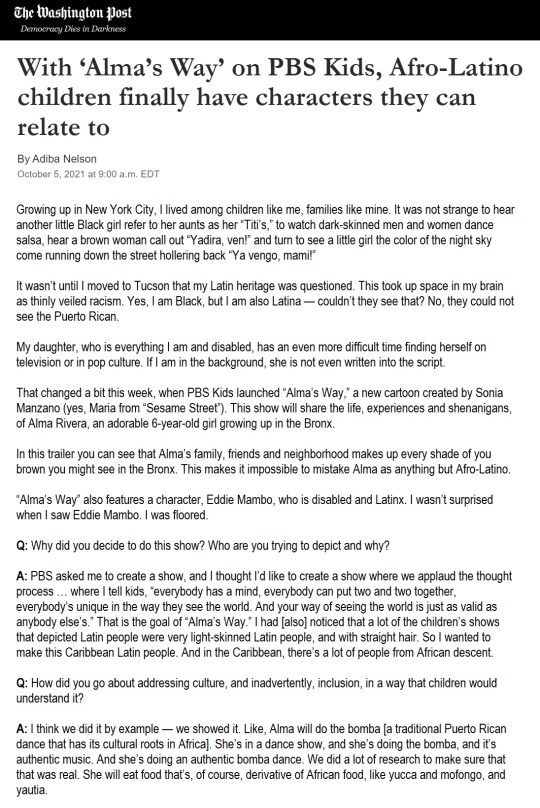 The Washington Post
Democracy Dies in Darkness

With 'Alma's Way' on PBS Kids, Afro-Latino children finally have characters they can relate to

By Adiba Nelson
October 5, 2021 at 9:00 a.m. EDT

Growing up in New York City, I lived among children like me, families like mine. It was not strange to hear another little Black girl refer to her aunts as her "Titi's," to watch dark-skinned men and women dance salsa, hear a brown woman call out "Yadira, ven!" and turn to see a little girl the color of the night sky come running down the street hollering back "Ya vengo, mami!"

It wasn't until I moved to Tucson that my Latin heritage was questioned. This took up space in my brain as thinly veiled racism. Yes, I am Black, but I am also Latina — couldn't they see that? No, they could not see the Puerto Rican.

My daughter, who is everything I am and disabled, has an even more difficult time finding herself on television or in pop culture. If I am in the background, she is not even written into the script.

That changed a bit this week, when PBS Kids launched "Alma's Way," a new cartoon created by Sonia Manzano (yes, Maria from "Sesame Street"). This show will share the life, experiences and shenanigans, of Alma Rivera, an adorable 6-year-old girl growing up in the Bronx.

In this trailer you can see that Alma's family, friends and neighborhood makes up every shade of you brown you might see in the Bronx. This makes it impossible to mistake Alma as anything but Afro-Latino.

"Alma's Way" also features a character, Eddie Mambo, who is disabled and Latinx. I wasn't surprised when I saw Eddie Mambo. I was floored.

Q: Why did you decide to do this show? Who are you trying to depict and why?

A: PBS asked me to create a show, and I thought I'd like to create a show where we applaud the thought process … where I tell kids, "everybody has a mind, everybody can put two and two together, everybody's unique in the way they see the world. And your way of seeing the world is just as valid as anybody else's." That is the goal of "Alma's Way." I had [also] noticed that a lot of the children's shows that depicted Latin people were very light-skinned Latin people, and with straight hair. So I wanted to make this Caribbean Latin people. And in the Caribbean, there's a lot of people from African descent.

Q: How did you go about addressing culture, and inadvertently, inclusion, in a way that children would understand it?

A: I think we did it by example — we showed it. Like, Alma will do the bomba [a traditional Puerto Rican dance that has its cultural roots in Africa]. She's in a dance show, and she's doing the bomba, and it's authentic music. And she's doing an authentic bomba dance. We did a lot of research to make sure that that was real. She will eat food that's, of course, derivative of African food, like yucca and mofongo, and yautia.